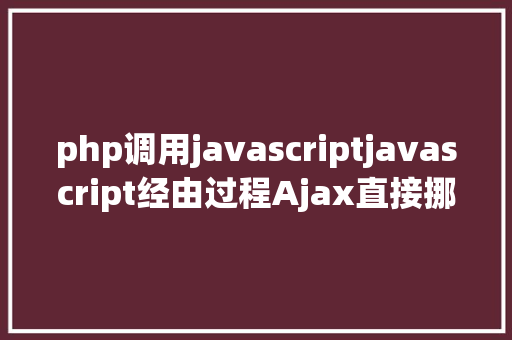 php调用javascriptjavascript经由过程Ajax直接挪